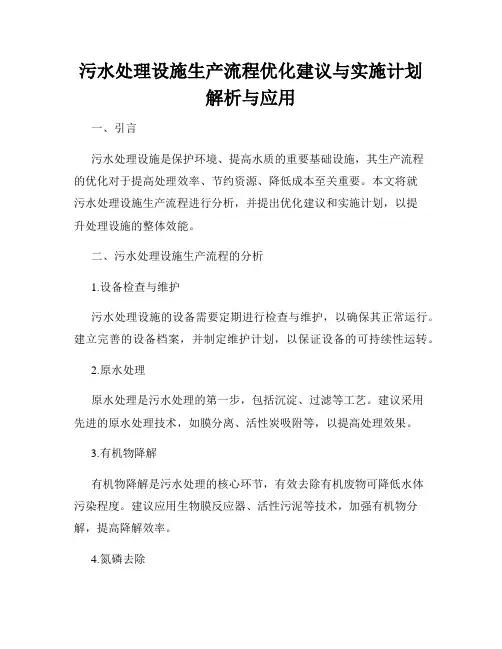 污水处理设施生产流程优化建议与实施计划解析与应用

一、引言

污水处理设施是保护环境、提高水质的重要基础设施，其生产流程的优化对于提高处理效率、节约资源、降低成本至关重要。本文将就污水处理设施生产流程进行分析，并提出优化建议和实施计划，以提升处理设施的整体效能。

二、污水处理设施生产流程的分析

1.设备检查与维护

污水处理设施的设备需要定期进行检查与维护，以确保其正常运行。建立完善的设备档案，并制定维护计划，以保证设备的可持续性运转。

2.原水处理

原水处理是污水处理的第一步，包括沉淀、过滤等工艺。建议采用先进的原水处理技术，如膜分离、活性炭吸附等，以提高处理效果。

3.有机物降解

有机物降解是污水处理的核心环节，有效去除有机废物可降低水体污染程度。建议应用生物膜反应器、活性污泥等技术，加强有机物分解，提高降解效率。

4.氮磷去除